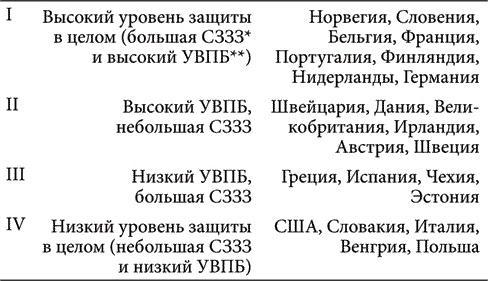 | | | |
|---|---|---|
| I | Высокий уровень защиты в целом (большая СЗЗЗ* и высокий УВПБ**) | Норвегия, Словения, Бельгия, Франция, Португалия, Финляндия, Нидерланды, Германия |
| II | Высокий УВПБ, небольшая СЗЗЗ | Швейцария, Дания, Великобритания, Ирландия, Австрия, Швеция |
| III | Низкий УВПБ, большая СЗЗЗ | Греция, Испания, Чехия, Эстония |
| IV | Низкий уровень защиты в целом (небольшая СЗЗЗ и низкий УВПБ) | США, Словакия, Италия, Венгрия, Польша |